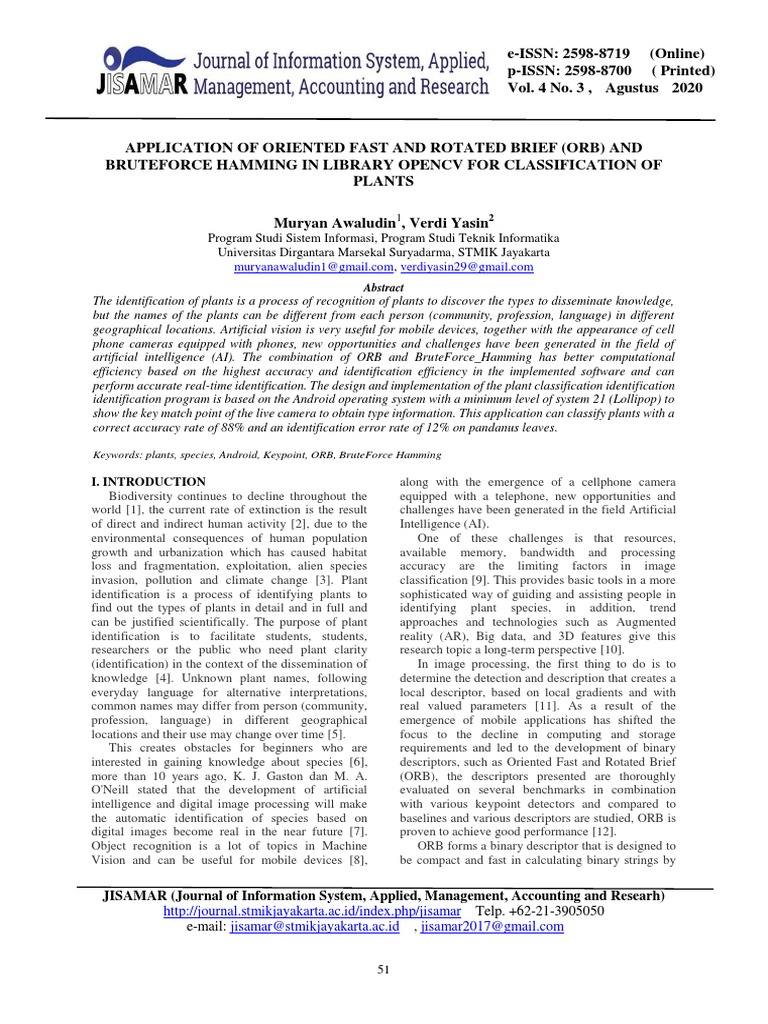 JISAMAR Journal of Information System, Applied, Management, Accounting and Research

e-ISSN: 2598-8719 (Online)
p-ISSN: 2598-8700 ( Printed)
Vol. 4 No. 3 , Agustus 2020

APPLICATION OF ORIENTED FAST AND ROTATED BRIEF (ORB) AND BRUTEFORCE HAMMING IN LIBRARY OPENCV FOR CLASSIFICATION OF PLANTS

Muryan Awaludin$^1$, Verdi Yasin$^2$
Program Studi Sistem Informasi, Program Studi Teknik Informatika
Universitas Dirgantara Marsekal Suryadarma, STMIK Jayakarta
muryanawaludin1@gmail.com, verdiyasin29@gmail.com

Abstract
The identification of plants is a process of recognition of plants to discover the types to disseminate knowledge, but the names of the plants can be different from each person (community, profession, language) in different geographical locations. Artificial vision is very useful for mobile devices, together with the appearance of cell phone cameras equipped with phones, new opportunities and challenges have been generated in the field of artificial intelligence (AI). The combination of ORB and BruteForce_Hamming has better computational efficiency based on the highest accuracy and identification efficiency in the implemented software and can perform accurate real-time identification. The design and implementation of the plant classification identification identification program is based on the Android operating system with a minimum level of system 21 (Lollipop) to show the key match point of the live camera to obtain type information. This application can classify plants with a correct accuracy rate of 88% and an identification error rate of 12% on pandanus leaves.

Keywords: plants, species, Android, Keypoint, ORB, BruteForce Hamming

I. INTRODUCTION
Biodiversity continues to decline throughout the world [1], the current rate of extinction is the result of direct and indirect human activity [2], due to the environmental consequences of human population growth and urbanization which has caused habitat loss and fragmentation, exploitation, alien species invasion, pollution and climate change [3]. Plant identification is a process of identifying plants to find out the types of plants in detail and in full and can be justified scientifically. The purpose of plant identification is to facilitate students, students, researchers or the public who need plant clarity (identification) in the context of the dissemination of knowledge [4]. Unknown plant names, following everyday language for alternative interpretations, common names may differ from person (community, profession, language) in different geographical locations and their use may change over time [5].
This creates obstacles for beginners who are interested in gaining knowledge about species [6], more than 10 years ago, K. J. Gaston dan M. A. O'Neill stated that the development of artificial intelligence and digital image processing will make the automatic identification of species based on digital images become real in the near future [7]. Object recognition is a lot of topics in Machine Vision and can be useful for mobile devices [8], along with the emergence of a cellphone camera equipped with a telephone, new opportunities and challenges have been generated in the field Artificial Intelligence (AI).
One of these challenges is that resources, available memory, bandwidth and processing accuracy are the limiting factors in image classification [9]. This provides basic tools in a more sophisticated way of guiding and assisting people in identifying plant species, in addition, trend approaches and technologies such as Augmented reality (AR), Big data, and 3D features give this research topic a long-term perspective [10].
In image processing, the first thing to do is to determine the detection and description that creates a local descriptor, based on local gradients and with real valued parameters [11]. As a result of the emergence of mobile applications has shifted the focus to the decline in computing and storage requirements and led to the development of binary descriptors, such as Oriented Fast and Rotated Brief (ORB), the descriptors presented are thoroughly evaluated on several benchmarks in combination with various keypoint detectors and compared to baselines and various descriptors are studied, ORB is proven to achieve good performance [12].
ORB forms a binary descriptor that is designed to be compact and fast in calculating binary strings by

JISAMAR (Journal of Information System, Applied, Management, Accounting and Researh)
http://journal.stmikjayakarta.ac.id/index.php/jisamar Telp. +62-21-3905050
e-mail: jisamar@stmikjayakarta.ac.id , jisamar2017@gmail.com

51